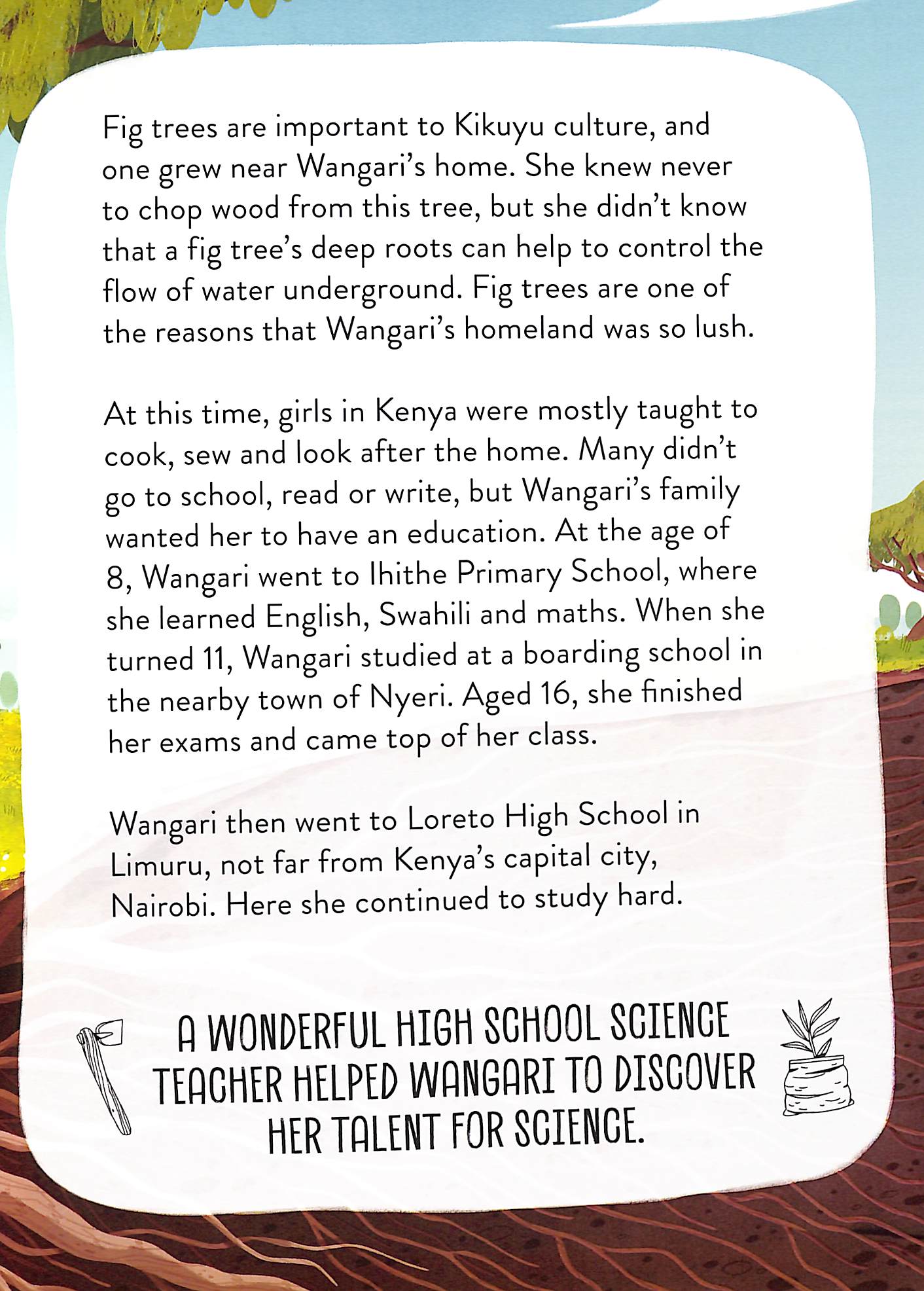 Fig trees are important to Kikuyu culture, and one grew near Wangari's home. She knew never to chop wood from this tree, but she didn't know that a fig tree's deep roots can help to control the flow of water underground. Fig trees are one of the reasons that Wangari's homeland was so lush.

At this time, girls in Kenya were mostly taught to cook, sew and look after the home. Many didn't go to school, read or write, but Wangari's family wanted her to have an education. At the age of 8, Wangari went to Ihithe Primary School, where she learned English, Swahili and maths. When she turned 11, Wangari studied at a boarding school in the nearby town of Nyeri. Aged 16, she finished her exams and came top of her class.

Wangari then went to Loreto High School in Limuru, not far from Kenya's capital city, Nairobi. Here she continued to study hard.

A WONDERFUL HIGH SCHOOL SCIENCE TEACHER HELPED WANGARI TO DISCOVER HER TALENT FOR SCIENCE.